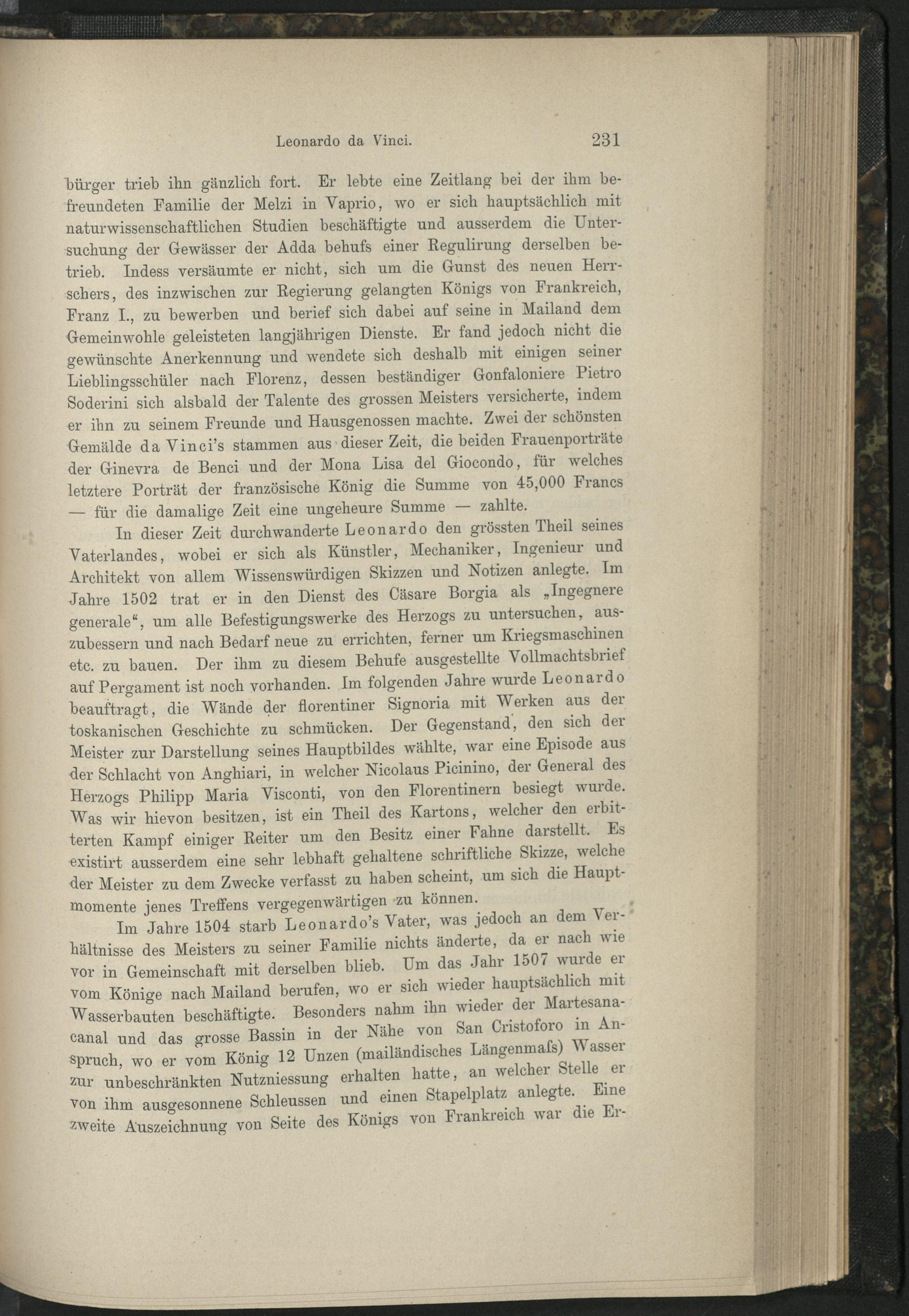 Leonardo da Vinci. 231

bürger trieb ihn gänzlich fort. Er lebte eine Zeitlang bei der ihm befreundeten Familie der Melzi in Vaprio, wo er sich hauptsächlich mit naturwissenschaftlichen Studien beschäftigte und ausserdem die Untersuchung der Gewässer der Adda behufs einer Regulirung derselben betrieb. Indess versäumte er nicht, sich um die Gunst des neuen Herrschers, des inzwischen zur Regierung gelangten Königs von Frankreich, Franz I., zu bewerben und berief sich dabei auf seine in Mailand dem Gemeinwohle geleisteten langjährigen Dienste. Er fand jedoch nicht die gewünschte Anerkennung und wendete sich deshalb mit einigen seiner Lieblingsschüler nach Florenz, dessen beständiger Gonfaloniere Pietro Soderini sich alsbald der Talente des grossen Meisters versicherte, indem er ihn zu seinem Freunde und Hausgenossen machte. Zwei der schönsten Gemälde da Vinci's stammen aus dieser Zeit, die beiden Frauenporträte der Ginevra de Benci und der Mona Lisa del Giocondo, für welches letztere Porträt der französische König die Summe von 45,000 Francs — für die damalige Zeit eine ungeheure Summe — zahlte.

In dieser Zeit durchwanderte Leonardo den grössten Theil seines Vaterlandes, wobei er sich als Künstler, Mechaniker, Ingenieur und Architekt von allem Wissenswürdigen Skizzen und Notizen anlegte. Im Jahre 1502 trat er in den Dienst des Cäsare Borgia als „Ingegnere generale“, um alle Befestigungswerke des Herzogs zu untersuchen, auszubessern und nach Bedarf neue zu errichten, ferner um Kriegsmaschinen etc. zu bauen. Der ihm zu diesem Behufe ausgestellte Vollmachtsbrief auf Pergament ist noch vorhanden. Im folgenden Jahre wurde Leonardo beauftragt, die Wände der florentiner Signoria mit Werken aus der toskanischen Geschichte zu schmücken. Der Gegenstand, den sich der Meister zur Darstellung seines Hauptbildes wählte, war eine Episode aus der Schlacht von Anghiari, in welcher Nicolaus Picinino, der General des Herzogs Philipp Maria Visconti, von den Florentinern besiegt wurde. Was wir hievon besitzen, ist ein Theil des Kartons, welcher den erbitterten Kampf einiger Reiter um den Besitz einer Fahne darstellt. Es existirt ausserdem eine sehr lebhaft gehaltene schriftliche Skizze, welche der Meister zu dem Zwecke verfasst zu haben scheint, um sich die Hauptmomente jenes Treffens vergegenwärtigen zu können.

Im Jahre 1504 starb Leonardo's Vater, was jedoch an dem Verhältnisse des Meisters zu seiner Familie nichts änderte, da er nach wie vor in Gemeinschaft mit derselben blieb. Um das Jahr 1507 wurde er vom Könige nach Mailand berufen, wo er sich wieder hauptsächlich mit Wasserbauten beschäftigte. Besonders nahm ihn wieder der Martesanacanal und das grosse Bassin in der Nähe von San Cristoforo in Anspruch, wo er vom König 12 Unzen (mailändisches Längenmaſs) Wasser zur unbeschränkten Nutzniessung erhalten hatte, an welcher Stelle er von ihm ausgesonnene Schleussen und einen Stapelplatz anlegte. Eine zweite Auszeichnung von Seite des Königs von Frankreich war die Er-